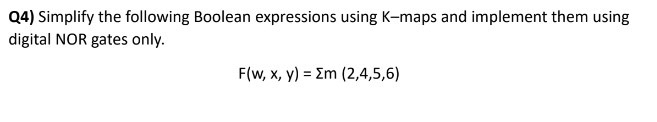 Q4) Simplify the following Boolean expressions using K–maps and implement them using digital NOR gates only.

$F(w, x, y) = \Sigma m\ (2,4,5,6)$